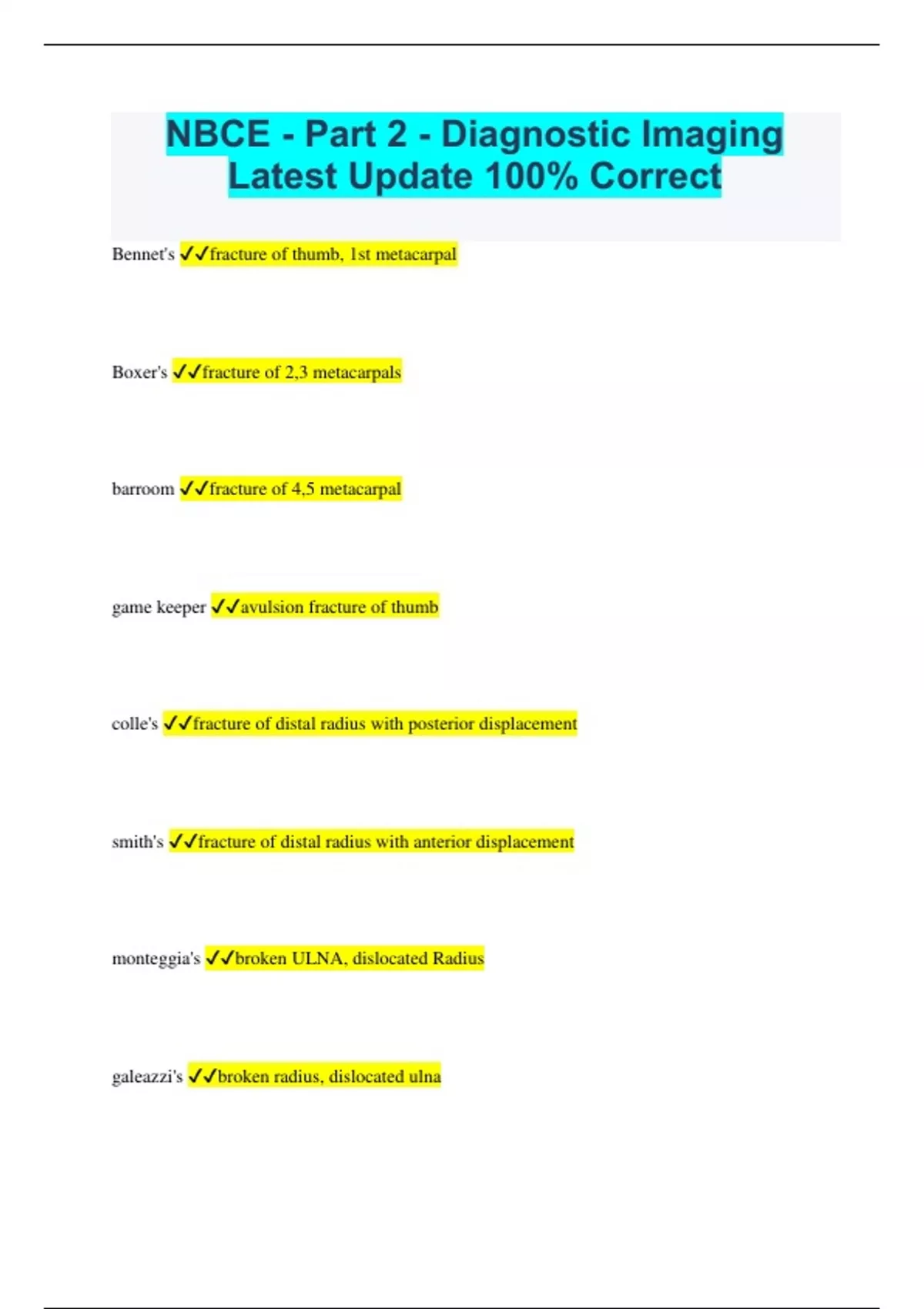 NBCE - Part 2 - Diagnostic Imaging Latest Update 100% Correct

Bennet's ✓✓fracture of thumb, 1st metacarpal

Boxer's ✓✓fracture of 2,3 metacarpals

barroom ✓✓fracture of 4,5 metacarpal

game keeper ✓✓avulsion fracture of thumb

colle's ✓✓fracture of distal radius with posterior displacement

smith's ✓✓fracture of distal radius with anterior displacement

monteggia's ✓✓broken ULNA, dislocated Radius

galeazzi's ✓✓broken radius, dislocated ulna